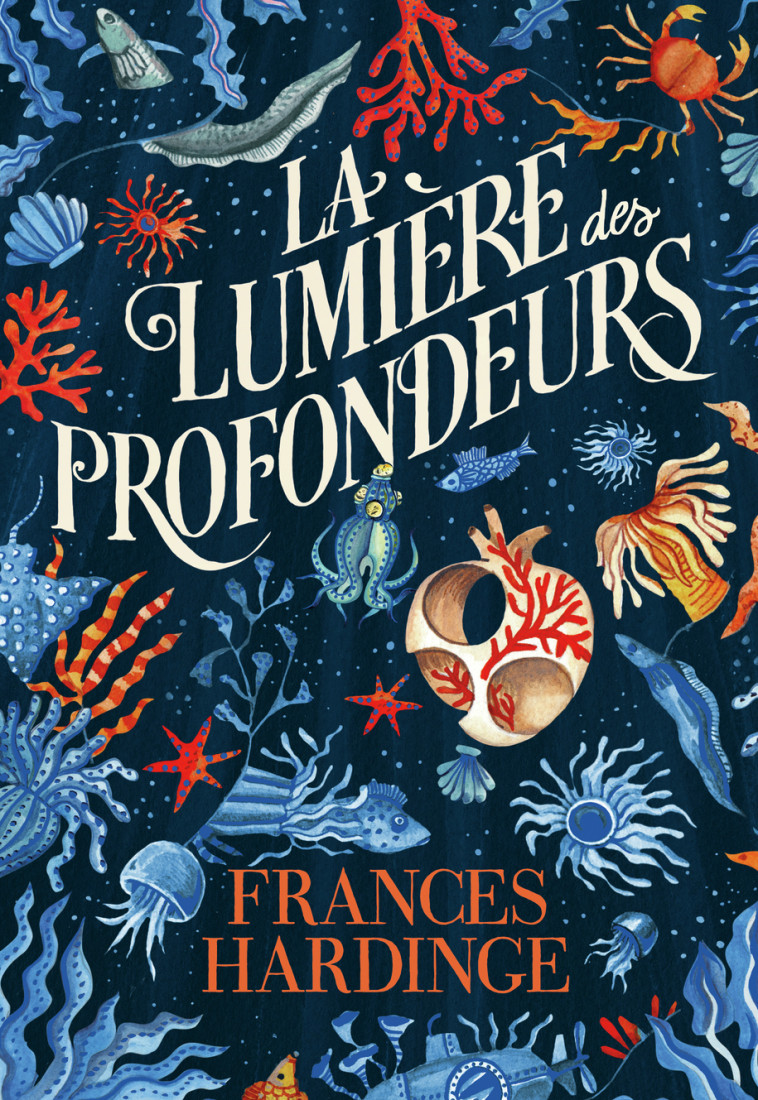 LA LUMIÈRE des PROFONDEURS

FRANCES HARDINGE